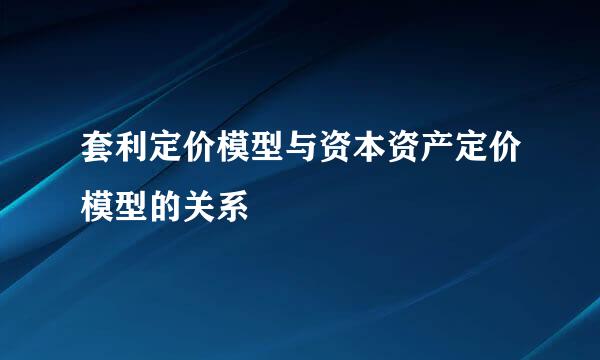 套利定价模型与资本资产定价模型的关系